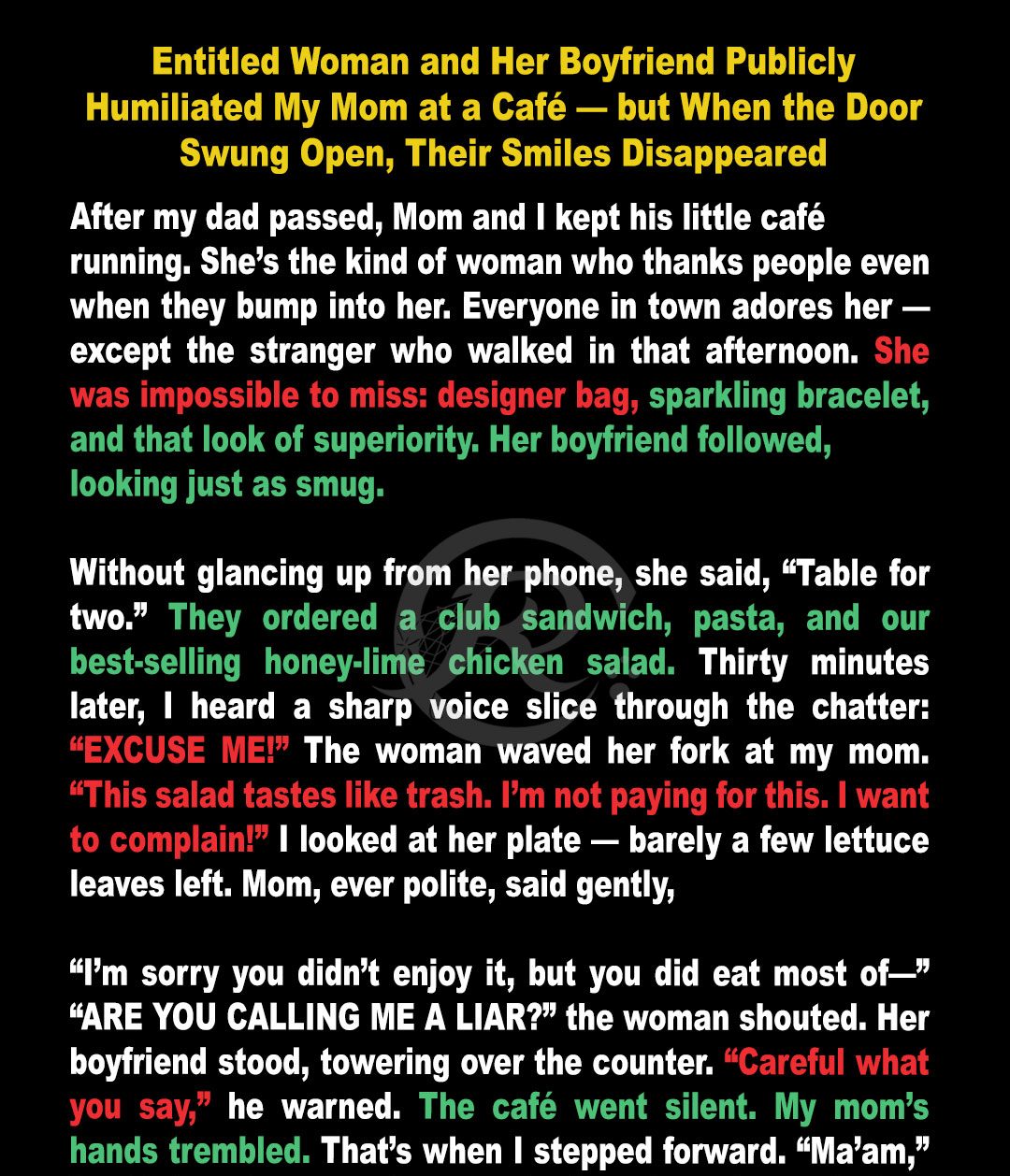 Entitled Woman and Her Boyfriend Publicly Humiliated My Mom at a Café — but When the Door Swung Open, Their Smiles Disappeared

After my dad passed, Mom and I kept his little café running. She's the kind of woman who thanks people even when they bump into her. Everyone in town adores her — except the stranger who walked in that afternoon. She was impossible to miss: designer bag, sparkling bracelet, and that look of superiority. Her boyfriend followed, looking just as smug.

Without glancing up from her phone, she said, "Table for two." They ordered a club sandwich, pasta, and our best-selling honey-lime chicken salad. Thirty minutes later, I heard a sharp voice slice through the chatter: "EXCUSE ME!" The woman waved her fork at my mom. "This salad tastes like trash. I'm not paying for this. I want to complain!" I looked at her plate — barely a few lettuce leaves left. Mom, ever polite, said gently,

"I'm sorry you didn't enjoy it, but you did eat most of—" "ARE YOU CALLING ME A LIAR?" the woman shouted. Her boyfriend stood, towering over the counter. "Careful what you say," he warned. The café went silent. My mom's hands trembled. That's when I stepped forward. "Ma'am,"